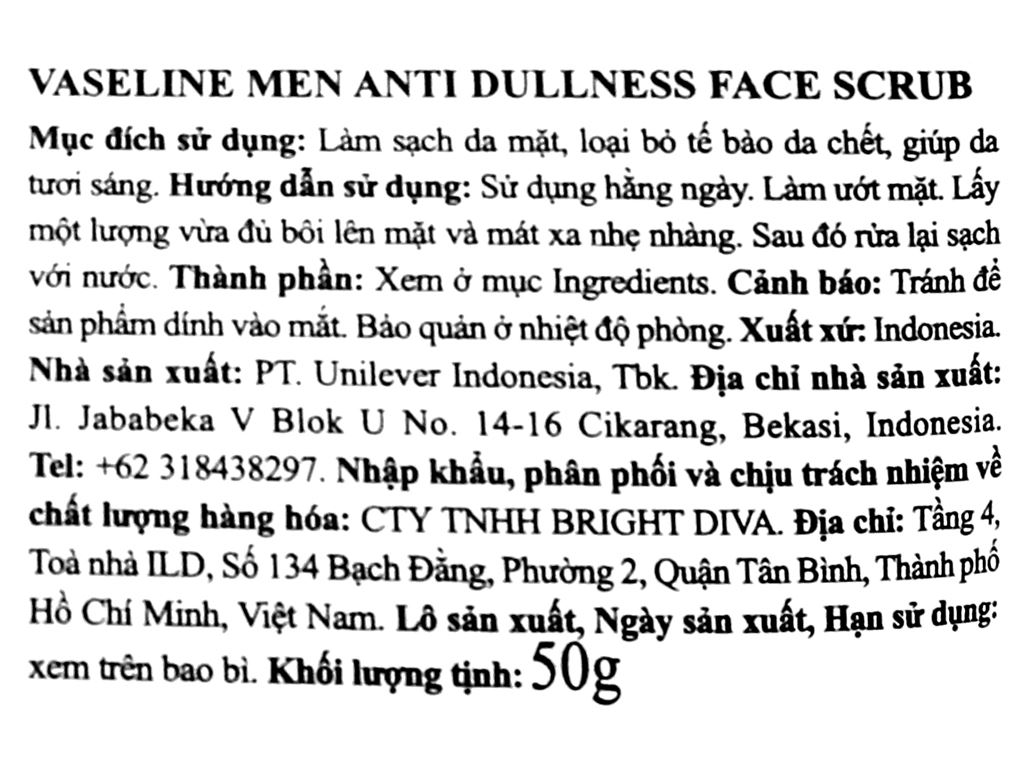 VASELINE MEN ANTI DULLNESS FACE SCRUB

Mục đích sử dụng: Làm sạch da mặt, loại bỏ tế bào da chết, giúp da tươi sáng. Hướng dẫn sử dụng: Sử dụng hằng ngày. Làm ướt mặt. Lấy một lượng vừa đủ bôi lên mặt và mát xa nhẹ nhàng. Sau đó rửa lại sạch với nước. Thành phần: Xem ở mục Ingredients. Cảnh báo: Tránh để sản phẩm dính vào mắt. Bảo quản ở nhiệt độ phòng. Xuất xứ: Indonesia. Nhà sản xuất: PT. Unilever Indonesia, Tbk. Địa chỉ nhà sản xuất: Jl. Jababeka V Blok U No. 14-16 Cikarang, Bekasi, Indonesia. Tel: +62 318438297. Nhập khẩu, phân phối và chịu trách nhiệm về chất lượng hàng hóa: CTY TNHH BRIGHT DIVA. Địa chỉ: Tầng 4, Toà nhà ILD, Số 134 Bạch Đằng, Phường 2, Quận Tân Bình, Thành phố Hồ Chí Minh, Việt Nam. Lô sản xuất, Ngày sản xuất, Hạn sử dụng: xem trên bao bì. Khối lượng tịnh: 50g